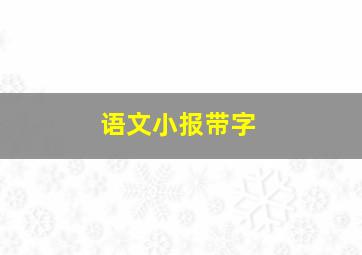 语文小报带字